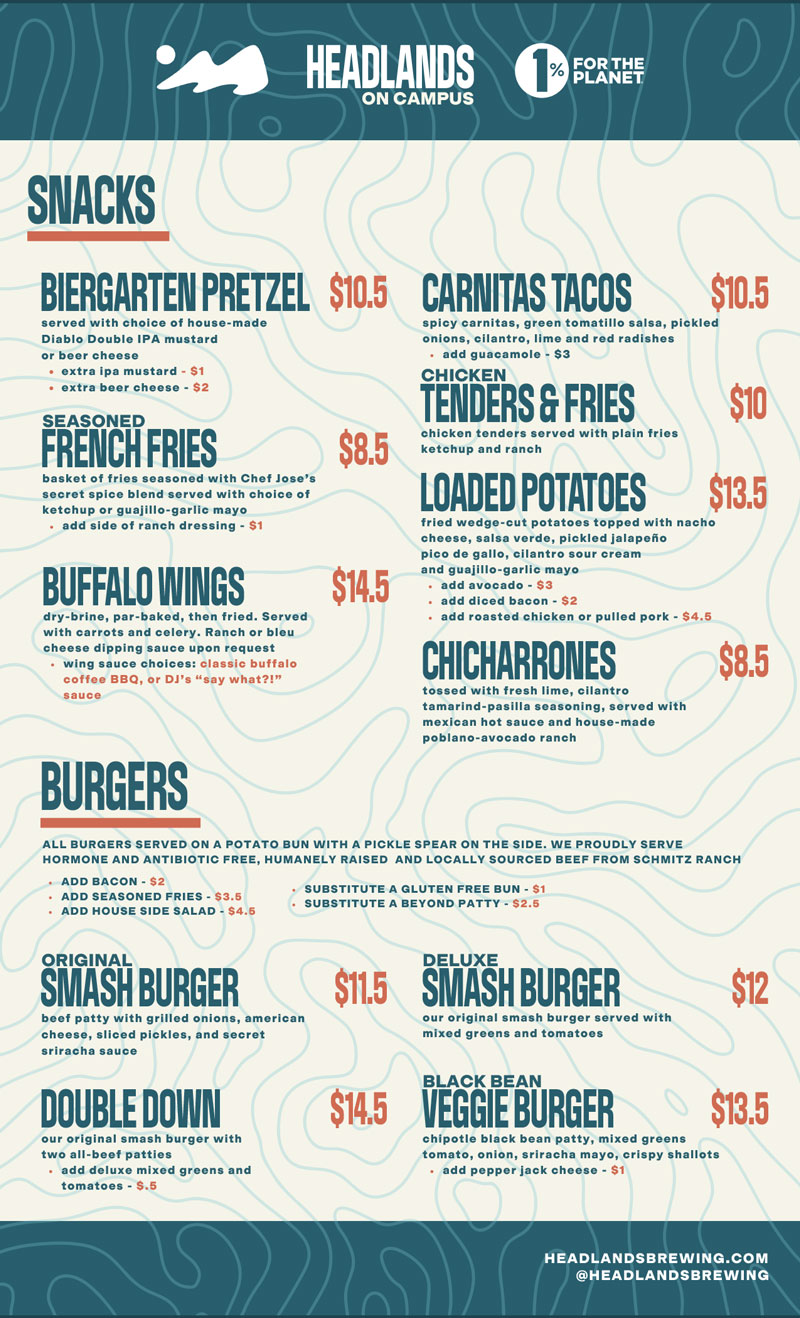 HEADLANDS
ON CAMPUS

1% FOR THE PLANET

SNACKS

BIERGARTEN PRETZEL $10.5
served with choice of house-made Diablo Double IPA mustard or beer cheese
• extra ipa mustard - $1
• extra beer cheese - $2

SEASONED
FRENCH FRIES $8.5
basket of fries seasoned with Chef Jose's secret spice blend served with choice of ketchup or guajillo-garlic mayo
• add side of ranch dressing - $1

BUFFALO WINGS $14.5
dry-brine, par-baked, then fried. Served with carrots and celery. Ranch or bleu cheese dipping sauce upon request
• wing sauce choices: classic buffalo coffee BBQ, or DJ's "say what?!" sauce

CARNITAS TACOS $10.5
spicy carnitas, green tomatillo salsa, pickled onions, cilantro, lime and red radishes
• add guacamole - $3

CHICKEN
TENDERS & FRIES $10
chicken tenders served with plain fries ketchup and ranch

LOADED POTATOES $13.5
fried wedge-cut potatoes topped with nacho cheese, salsa verde, pickled jalapeño pico de gallo, cilantro sour cream and guajillo-garlic mayo
• add avocado - $3
• add diced bacon - $2
• add roasted chicken or pulled pork - $4.5

CHICHARRONES $8.5
tossed with fresh lime, cilantro tamarind-pasilla seasoning, served with mexican hot sauce and house-made poblano-avocado ranch

BURGERS

ALL BURGERS SERVED ON A POTATO BUN WITH A PICKLE SPEAR ON THE SIDE. WE PROUDLY SERVE HORMONE AND ANTIBIOTIC FREE, HUMANELY RAISED AND LOCALLY SOURCED BEEF FROM SCHMITZ RANCH

• ADD BACON - $2
• ADD SEASONED FRIES - $3.5
• ADD HOUSE SIDE SALAD - $4.5

• SUBSTITUTE A GLUTEN FREE BUN - $1
• SUBSTITUTE A BEYOND PATTY - $2.5

ORIGINAL
SMASH BURGER $11.5
beef patty with grilled onions, american cheese, sliced pickles, and secret sriracha sauce

DOUBLE DOWN $14.5
our original smash burger with two all-beef patties
• add deluxe mixed greens and tomatoes - $.5

DELUXE
SMASH BURGER $12
our original smash burger served with mixed greens and tomatoes

BLACK BEAN
VEGGIE BURGER $13.5
chipotle black bean patty, mixed greens tomato, onion, sriracha mayo, crispy shallots
• add pepper jack cheese - $1

HEADLANDSBREWING.COM
@HEADLANDSBREWING